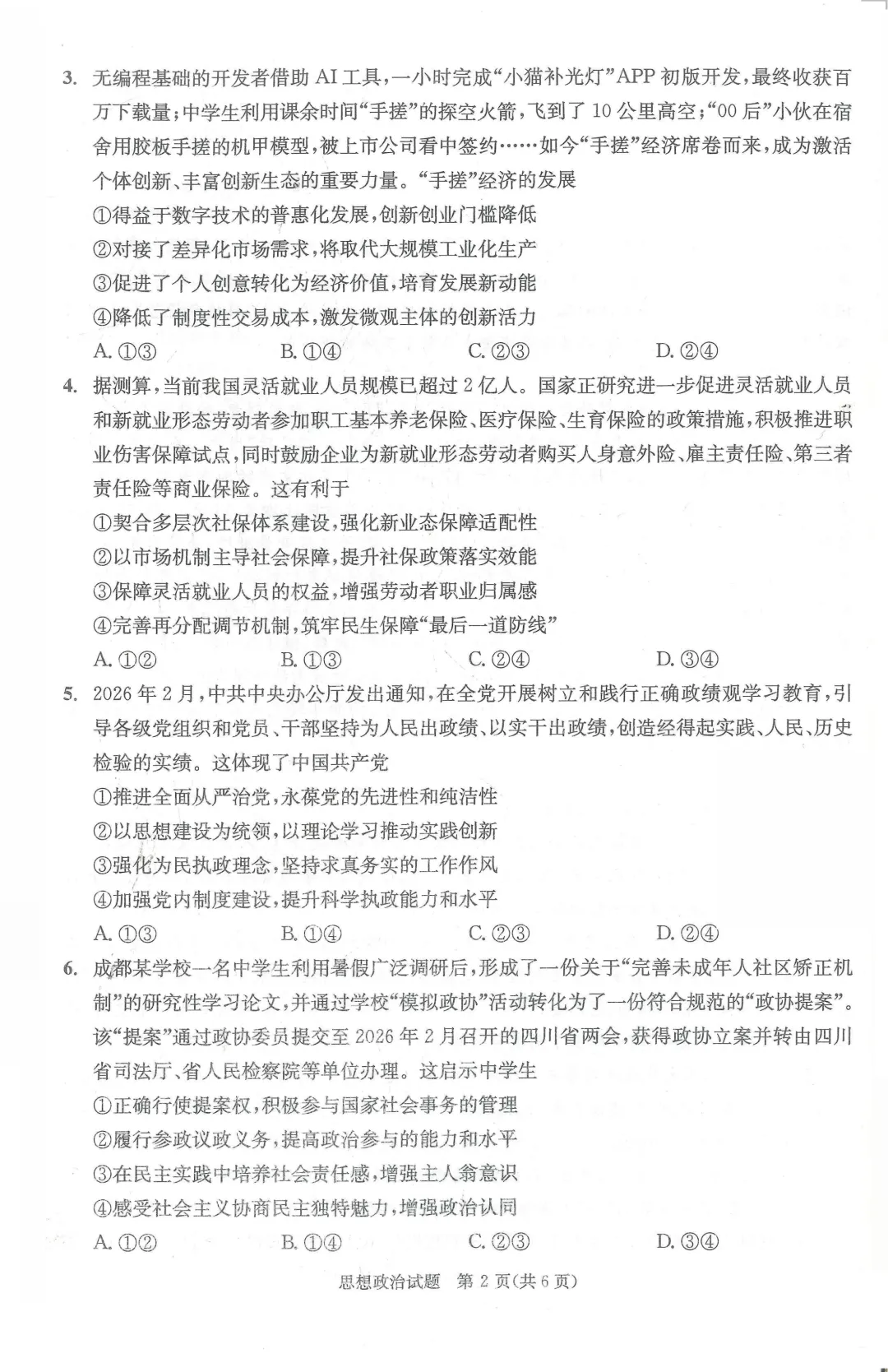 3. 无编程基础的开发者借助 AI 工具，一小时完成“小猫补光灯”APP 初版开发，最终收获百万下载量；中学生利用课余时间“手搓”的探空火箭，飞到了 10 公里高空；“00 后”小伙在宿舍用胶板手搓的机甲模型，被上市公司看中签约……如今“手搓”经济席卷而来，成为激活个体创新、丰富创新生态的重要力量。“手搓”经济的发展

①得益于数字技术的普惠化发展，创新创业门槛降低
②对接了差异化市场需求，将取代大规模工业化生产
③促进了个人创意转化为经济价值，培育发展新动能
④降低了制度性交易成本，激发微观主体的创新活力

A. ①③　　B. ①④　　C. ②③　　D. ②④

4. 据测算，当前我国灵活就业人员规模已超过 2 亿人。国家正研究进一步促进灵活就业人员和新就业形态劳动者参加职工基本养老保险、医疗保险、生育保险的政策措施，积极推进职业伤害保障试点，同时鼓励企业为新就业形态劳动者购买人身意外险、雇主责任险、第三者责任险等商业保险。这有利于

①契合多层次社保体系建设，强化新业态保障适配性
②以市场机制主导社会保障，提升社保政策落实效能
③保障灵活就业人员的权益，增强劳动者职业归属感
④完善再分配调节机制，筑牢民生保障“最后一道防线”

A. ①②　　B. ①③　　C. ②④　　D. ③④

5. 2026 年 2 月，中共中央办公厅发出通知，在全党开展树立和践行正确政绩观学习教育，引导各级党组织和党员、干部坚持为人民出政绩、以实干出政绩，创造经得起实践、人民、历史检验的实绩。这体现了中国共产党

①推进全面从严治党，永葆党的先进性和纯洁性
②以思想建设为统领，以理论学习推动实践创新
③强化为民执政理念，坚持求真务实的工作作风
④加强党内制度建设，提升科学执政能力和水平

A. ①③　　B. ①④　　C. ②③　　D. ②④

6. 成都某学校一名中学生利用暑假广泛调研后，形成了一份关于“完善未成年人社区矫正机制”的研究性学习论文，并通过学校“模拟政协”活动转化为了一份符合规范的“政协提案”。该“提案”通过政协委员提交至 2026 年 2 月召开的四川省两会，获得政协立案并转由四川省司法厅、省人民检察院等单位办理。这启示中学生

①正确行使提案权，积极参与国家社会事务的管理
②履行参政议政义务，提高政治参与的能力和水平
③在民主实践中培养社会责任感，增强主人翁意识
④感受社会主义协商民主独特魅力，增强政治认同

A. ①②　　B. ①④　　C. ②③　　D. ③④

思想政治试题　第 2 页(共 6 页)